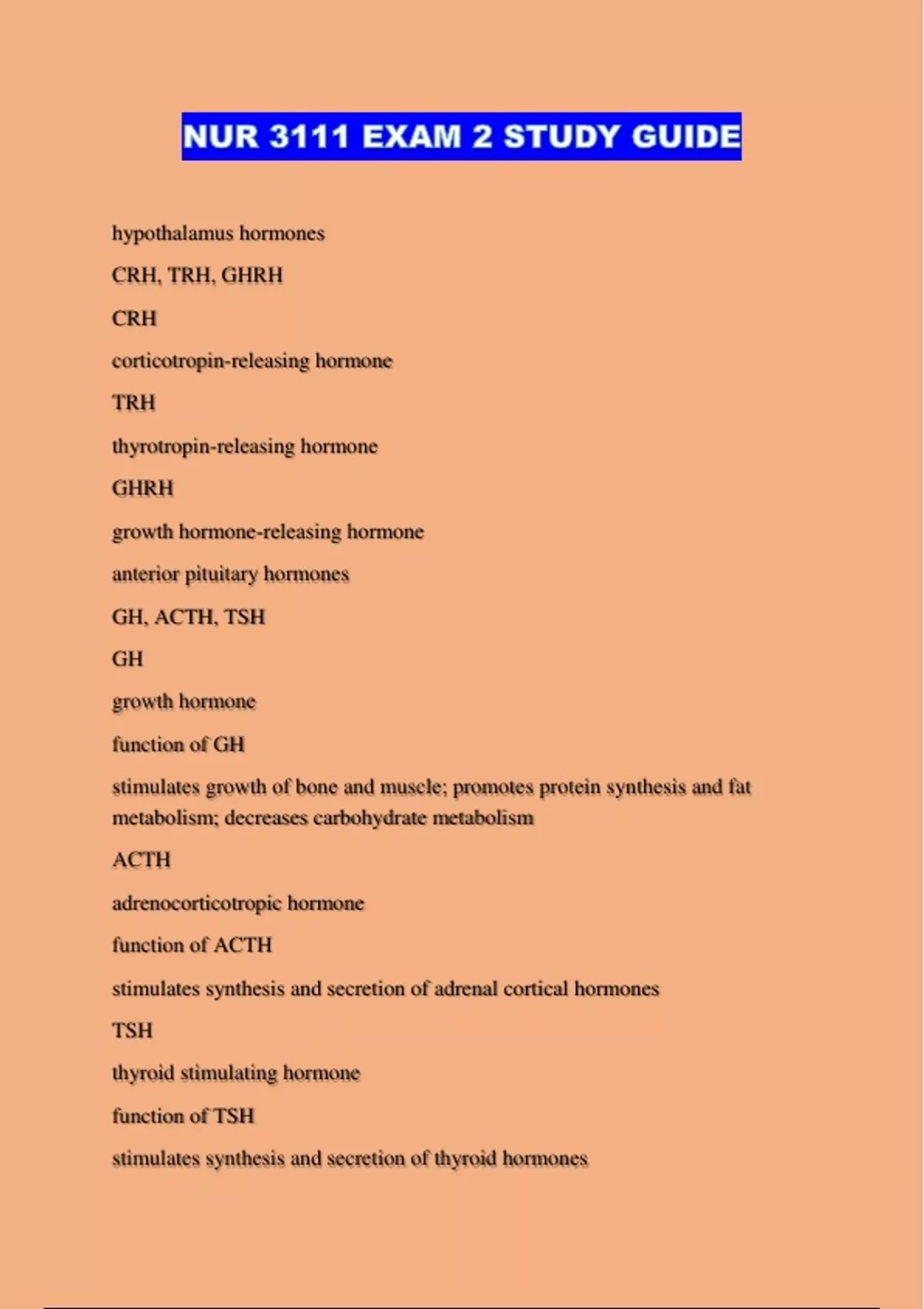 NUR 3111 EXAM 2 STUDY GUIDE

hypothalamus hormones

CRH, TRH, GHRH

CRH

corticotropin-releasing hormone

TRH

thyrotropin-releasing hormone

GHRH

growth hormone-releasing hormone

anterior pituitary hormones

GH, ACTH, TSH

GH

growth hormone

function of GH

stimulates growth of bone and muscle; promotes protein synthesis and fat metabolism; decreases carbohydrate metabolism

ACTH

adrenocorticotropic hormone

function of ACTH

stimulates synthesis and secretion of adrenal cortical hormones

TSH

thyroid stimulating hormone

function of TSH

stimulates synthesis and secretion of thyroid hormones